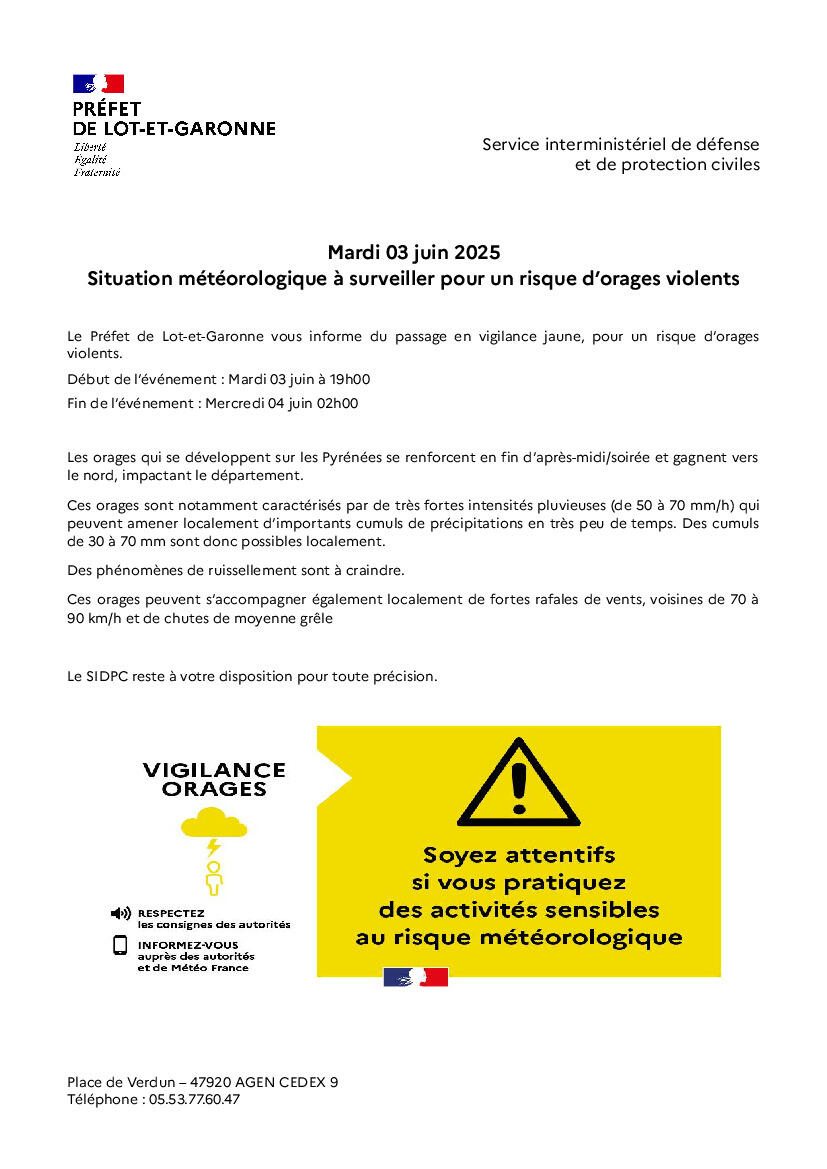 PRÉFET
DE LOT-ET-GARONNE
Liberté
Égalité
Fraternité

Service interministériel de défense
et de protection civiles

Mardi 03 juin 2025
Situation météorologique à surveiller pour un risque d'orages violents

Le Préfet de Lot-et-Garonne vous informe du passage en vigilance jaune, pour un risque d'orages violents.

Début de l'événement : Mardi 03 juin à 19h00

Fin de l'événement : Mercredi 04 juin 02h00

Les orages qui se développent sur les Pyrénées se renforcent en fin d'après-midi/soirée et gagnent vers le nord, impactant le département.

Ces orages sont notamment caractérisés par de très fortes intensités pluvieuses (de 50 à 70 mm/h) qui peuvent amener localement d'importants cumuls de précipitations en très peu de temps. Des cumuls de 30 à 70 mm sont donc possibles localement.

Des phénomènes de ruissellement sont à craindre.

Ces orages peuvent s'accompagner également localement de fortes rafales de vents, voisines de 70 à 90 km/h et de chutes de moyenne grêle

Le SIDPC reste à votre disposition pour toute précision.

VIGILANCE
ORAGES

RESPECTEZ
les consignes des autorités

INFORMEZ-VOUS
auprès des autorités
et de Météo France

Soyez attentifs
si vous pratiquez
des activités sensibles
au risque météorologique

Place de Verdun – 47920 AGEN CEDEX 9
Téléphone : 05.53.77.60.47